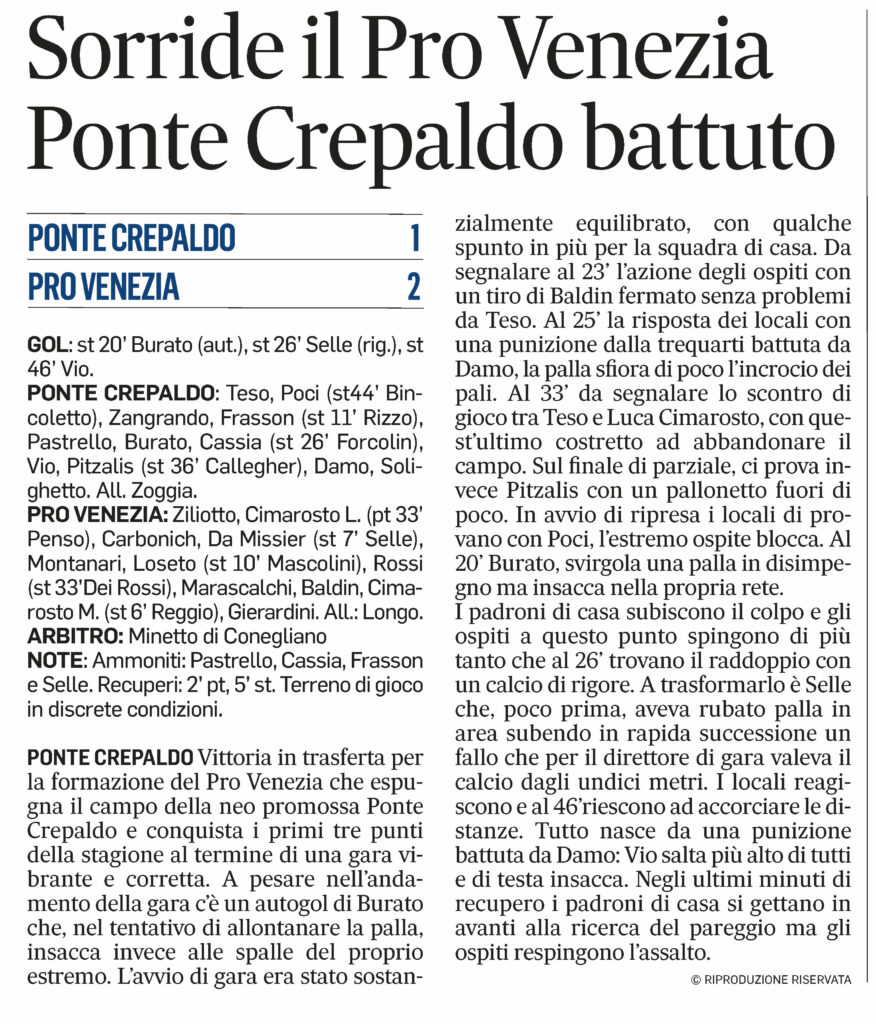 Sorride il Pro Venezia
Ponte Crepaldo battuto

| PONTE CREPALDO | 1 |
|---|---|
| PRO VENEZIA | 2 |

GOL: st 20' Burato (aut.), st 26' Selle (rig.), st 46' Vio.
PONTE CREPALDO: Teso, Poci (st44' Bincoletto), Zangrando, Frasson (st 11' Rizzo), Pastrello, Burato, Cassia (st 26' Forcolin), Vio, Pitzalis (st 36' Callegher), Damo, Solighetto. All. Zoggia.
PRO VENEZIA: Ziliotto, Cimarosto L. (pt 33' Penso), Carbonich, Da Missier (st 7' Selle), Montanari, Loseto (st 10' Mascolini), Rossi (st 33'Dei Rossi), Marascalchi, Baldin, Cimarosto M. (st 6' Reggio), Gierardini. All.: Longo.
ARBITRO: Minetto di Conegliano
NOTE: Ammoniti: Pastrello, Cassia, Frasson e Selle. Recuperi: 2' pt, 5' st. Terreno di gioco in discrete condizioni.

PONTE CREPALDO Vittoria in trasferta per la formazione del Pro Venezia che espugna il campo della neo promossa Ponte Crepaldo e conquista i primi tre punti della stagione al termine di una gara vibrante e corretta. A pesare nell'andamento della gara c'è un autogol di Burato che, nel tentativo di allontanare la palla, insacca invece alle spalle del proprio estremo. L'avvio di gara era stato sostanzialmente equilibrato, con qualche spunto in più per la squadra di casa. Da segnalare al 23' l'azione degli ospiti con un tiro di Baldin fermato senza problemi da Teso. Al 25' la risposta dei locali con una punizione dalla trequarti battuta da Damo, la palla sfiora di poco l'incrocio dei pali. Al 33' da segnalare lo scontro di gioco tra Teso e Luca Cimarosto, con quest'ultimo costretto ad abbandonare il campo. Sul finale di parziale, ci prova invece Pitzalis con un pallonetto fuori di poco. In avvio di ripresa i locali di provano con Poci, l'estremo ospite blocca. Al 20' Burato, svirgola una palla in disimpegno ma insacca nella propria rete.
I padroni di casa subiscono il colpo e gli ospiti a questo punto spingono di più tanto che al 26' trovano il raddoppio con un calcio di rigore. A trasformarlo è Selle che, poco prima, aveva rubato palla in area subendo in rapida successione un fallo che per il direttore di gara valeva il calcio dagli undici metri. I locali reagiscono e al 46'riescono ad accorciare le distanze. Tutto nasce da una punizione battuta da Damo: Vio salta più alto di tutti e di testa insacca. Negli ultimi minuti di recupero i padroni di casa si gettano in avanti alla ricerca del pareggio ma gli ospiti respingono l'assalto.

© RIPRODUZIONE RISERVATA